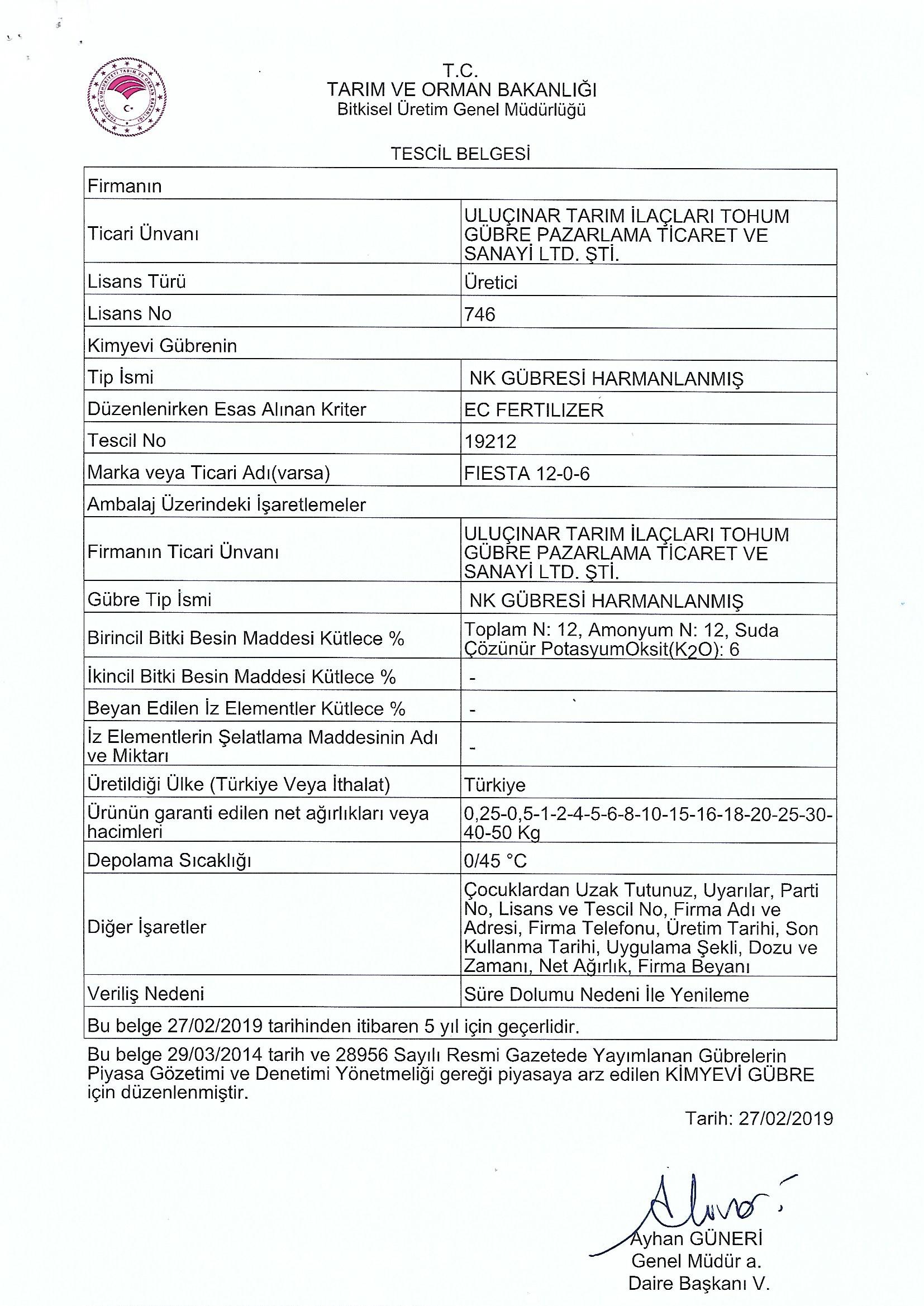 T.C.
TARIM VE ORMAN BAKANLIĞI
Bitkisel Üretim Genel Müdürlüğü

TESCİL BELGESİ

| Firmanın | |
|---|---|
| Ticari Ünvanı | ULUÇINAR TARIM İLAÇLARI TOHUM GÜBRE PAZARLAMA TİCARET VE SANAYİ LTD. ŞTİ. |
| Lisans Türü | Üretici |
| Lisans No | 746 |
| Kimyevi Gübrenin | |
| Tip İsmi | NK GÜBRESİ HARMANLANMIŞ |
| Düzenlenirken Esas Alınan Kriter | EC FERTILIZER |
| Tescil No | 19212 |
| Marka veya Ticari Adı(varsa) | FIESTA 12-0-6 |
| Ambalaj Üzerindeki İşaretlemeler | |
| Firmanın Ticari Ünvanı | ULUÇINAR TARIM İLAÇLARI TOHUM GÜBRE PAZARLAMA TİCARET VE SANAYİ LTD. ŞTİ. |
| Gübre Tip İsmi | NK GÜBRESİ HARMANLANMIŞ |
| Birincil Bitki Besin Maddesi Kütlece % | Toplam N: 12, Amonyum N: 12, Suda Çözünür PotasyumOksit($K_2O$): 6 |
| İkincil Bitki Besin Maddesi Kütlece % | - |
| Beyan Edilen İz Elementler Kütlece % | - |
| İz Elementlerin Şelatlama Maddesinin Adı ve Miktarı | - |
| Üretildiği Ülke (Türkiye Veya İthalat) | Türkiye |
| Ürünün garanti edilen net ağırlıkları veya hacimleri | 0,25-0,5-1-2-4-5-6-8-10-15-16-18-20-25-30-40-50 Kg |
| Depolama Sıcaklığı | 0/45 °C |
| Diğer İşaretler | Çocuklardan Uzak Tutunuz, Uyarılar, Parti No, Lisans ve Tescil No, Firma Adı ve Adresi, Firma Telefonu, Üretim Tarihi, Son Kullanma Tarihi, Uygulama Şekli, Dozu ve Zamanı, Net Ağırlık, Firma Beyanı |
| Veriliş Nedeni | Süre Dolumu Nedeni İle Yenileme |
| Bu belge 27/02/2019 tarihinden itibaren 5 yıl için geçerlidir. | |

Bu belge 29/03/2014 tarih ve 28956 Sayılı Resmi Gazetede Yayımlanan Gübrelerin Piyasa Gözetimi ve Denetimi Yönetmeliği gereği piyasaya arz edilen KİMYEVİ GÜBRE için düzenlenmiştir.

Tarih: 27/02/2019

Ayhan GÜNERİ
Genel Müdür a.
Daire Başkanı V.